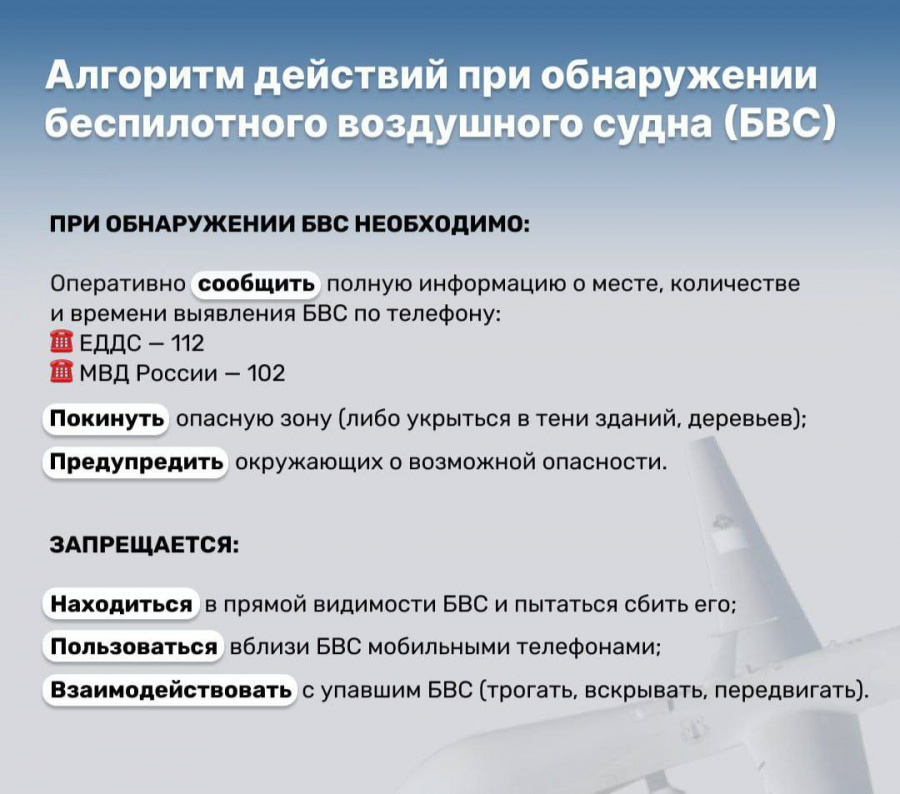 Алгоритм действий при обнаружении беспилотного воздушного судна (БВС)

ПРИ ОБНАРУЖЕНИИ БВС НЕОБХОДИМО:

Оперативно сообщить полную информацию о месте, количестве и времени выявления БВС по телефону:
☎ ЕДДС — 112
☎ МВД России — 102

Покинуть опасную зону (либо укрыться в тени зданий, деревьев);

Предупредить окружающих о возможной опасности.

ЗАПРЕЩАЕТСЯ:

Находиться в прямой видимости БВС и пытаться сбить его;

Пользоваться вблизи БВС мобильными телефонами;

Взаимодействовать с упавшим БВС (трогать, вскрывать, передвигать).